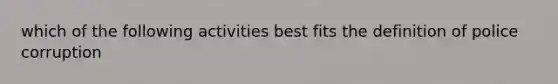 which of the following activities best fits the definition of police corruption